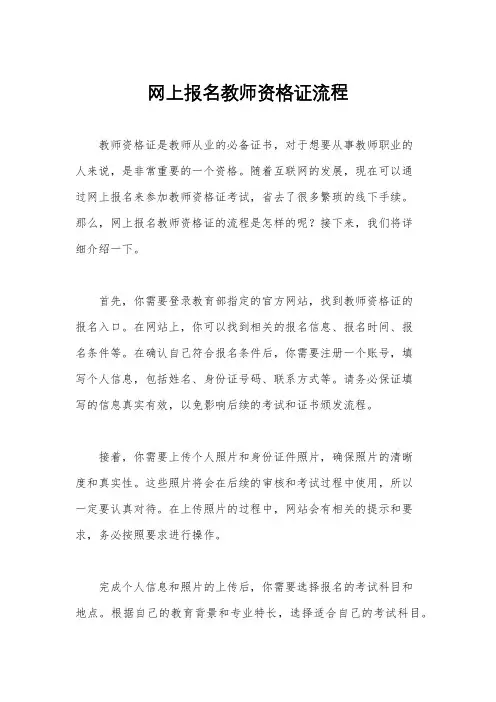 网上报名教师资格证流程

教师资格证是教师从业的必备证书，对于想要从事教师职业的人来说，是非常重要的一个资格。随着互联网的发展，现在可以通过网上报名来参加教师资格证考试，省去了很多繁琐的线下手续。那么，网上报名教师资格证的流程是怎样的呢？接下来，我们将详细介绍一下。

首先，你需要登录教育部指定的官方网站，找到教师资格证的报名入口。在网站上，你可以找到相关的报名信息、报名时间、报名条件等。在确认自己符合报名条件后，你需要注册一个账号，填写个人信息，包括姓名、身份证号码、联系方式等。请务必保证填写的信息真实有效，以免影响后续的考试和证书颁发流程。

接着，你需要上传个人照片和身份证件照片，确保照片的清晰度和真实性。这些照片将会在后续的审核和考试过程中使用，所以一定要认真对待。在上传照片的过程中，网站会有相关的提示和要求，务必按照要求进行操作。

完成个人信息和照片的上传后，你需要选择报名的考试科目和地点。根据自己的教育背景和专业特长，选择适合自己的考试科目。